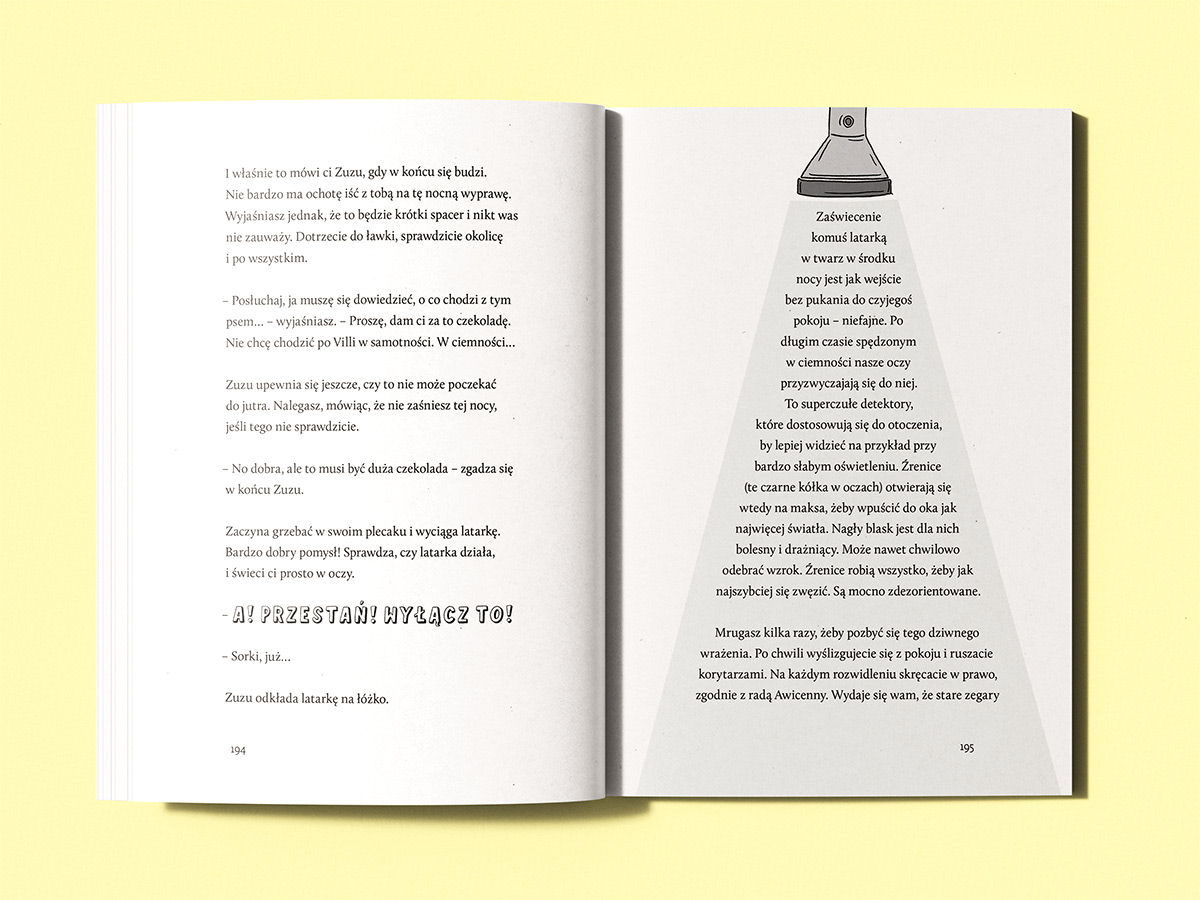 I właśnie to mówi ci Zuzu, gdy w końcu się budzi. Nie bardzo ma ochotę iść z tobą na tę nocną wyprawę. Wyjaśniasz jednak, że to będzie krótki spacer i nikt was nie zauważy. Dotrzecie do ławki, sprawdzicie okolicę i po wszystkim.

– Posłuchaj, ja muszę się dowiedzieć, o co chodzi z tym psem… – wyjaśniasz. – Proszę, dam ci za to czekoladę. Nie chcę chodzić po Villi w samotności. W ciemności…

Zuzu upewnia się jeszcze, czy to nie może poczekać do jutra. Nalegasz, mówiąc, że nie zaśniesz tej nocy, jeśli tego nie sprawdzicie.

– No dobra, ale to musi być duża czekolada – zgadza się w końcu Zuzu.

Zaczyna grzebać w swoim plecaku i wyciąga latarkę. Bardzo dobry pomysł! Sprawdza, czy latarka działa, i świeci ci prosto w oczy.

– A! PRZESTAŃ! WYŁĄCZ TO!

– Sorki, już…

Zuzu odkłada latarkę na łóżko.

194

Zaświecenie komuś latarką w twarz w środku nocy jest jak wejście bez pukania do czyjegoś pokoju – niefajne. Po długim czasie spędzonym w ciemności nasze oczy przyzwyczajają się do niej. To superczułe detektory, które dostosowują się do otoczenia, by lepiej widzieć na przykład przy bardzo słabym oświetleniu. Źrenice (te czarne kółka w oczach) otwierają się wtedy na maksa, żeby wpuścić do oka jak najwięcej światła. Nagły blask jest dla nich bolesny i drażniący. Może nawet chwilowo odebrać wzrok. Źrenice robią wszystko, żeby jak najszybciej się zwęzić. Są mocno zdezorientowane.

Mrugasz kilka razy, żeby pozbyć się tego dziwnego wrażenia. Po chwili wyślizgujecie się z pokoju i ruszacie korytarzami. Na każdym rozwidleniu skręcacie w prawo, zgodnie z radą Awicenny. Wydaje się wam, że stare zegary

195